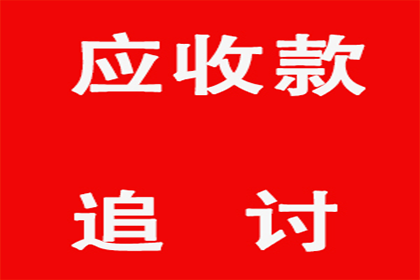 应收款

追 讨